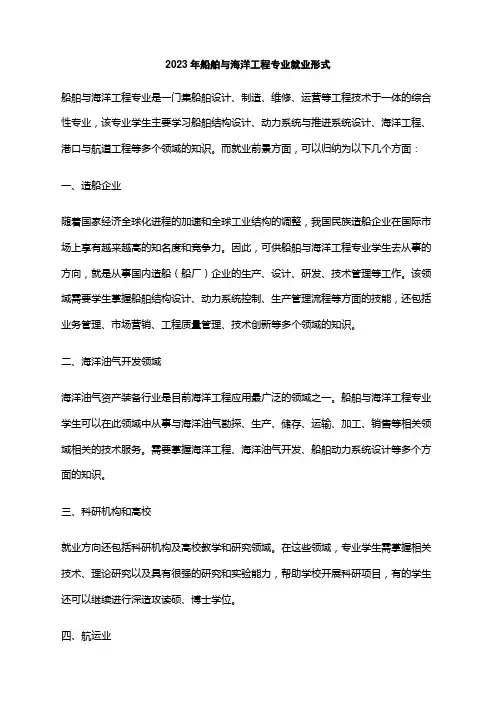 2023年船舶与海洋工程专业就业形式

船舶与海洋工程专业是一门集船舶设计、制造、维修、运营等工程技术于一体的综合性专业，该专业学生主要学习船舶结构设计、动力系统与推进系统设计、海洋工程、港口与航道工程等多个领域的知识。而就业前景方面，可以归纳为以下几个方面：

一、造船企业

随着国家经济全球化进程的加速和全球工业结构的调整，我国民族造船企业在国际市场上享有越来越高的知名度和竞争力。因此，可供船舶与海洋工程专业学生去从事的方向，就是从事国内造船（船厂）企业的生产、设计、研发、技术管理等工作。该领域需要学生掌握船舶结构设计、动力系统控制、生产管理流程等方面的技能，还包括业务管理、市场营销、工程质量管理、技术创新等多个领域的知识。

二、海洋油气开发领域

海洋油气资产装备行业是目前海洋工程应用最广泛的领域之一。船舶与海洋工程专业学生可以在此领域中从事与海洋油气勘探、生产、储存、运输、加工、销售等相关领域相关的技术服务。需要掌握海洋工程、海洋油气开发、船舶动力系统设计等多个方面的知识。

三、科研机构和高校

就业方向还包括科研机构及高校教学和研究领域。在这些领域，专业学生需掌握相关技术、理论研究以及具有很强的研究和实验能力，帮助学校开展科研项目，有的学生还可以继续进行深造攻读硕、博士学位。

四、航运业